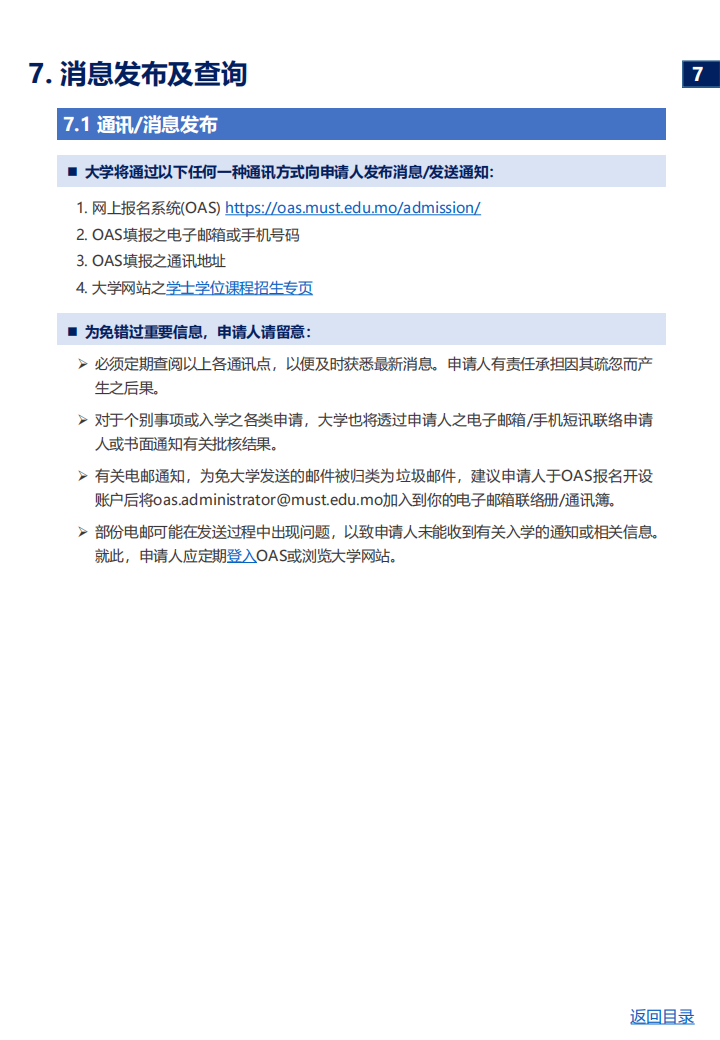 7. 消息发布及查询

7

7.1 通讯/消息发布

■ 大学将通过以下任何一种通讯方式向申请人发布消息/发送通知：

1. 网上报名系统(OAS) https://oas.must.edu.mo/admission/
2. OAS填报之电子邮箱或手机号码
3. OAS填报之通讯地址
4. 大学网站之学士学位课程招生专页

■ 为免错过重要信息，申请人请留意：

➢ 必须定期查阅以上各通讯点，以便及时获悉最新消息。申请人有责任承担因其疏忽而产生之后果。

➢ 对于个别事项或入学之各类申请，大学也将透过申请人之电子邮箱/手机短讯联络申请人或书面通知有关批核结果。

➢ 有关电邮通知，为免大学发送的邮件被归类为垃圾邮件，建议申请人于OAS报名开设账户后将oas.administrator@must.edu.mo加入到你的电子邮箱联络册/通讯簿。

➢ 部份电邮可能在发送过程中出现问题，以致申请人未能收到有关入学的通知或相关信息。就此，申请人应定期登入OAS或浏览大学网站。

返回目录